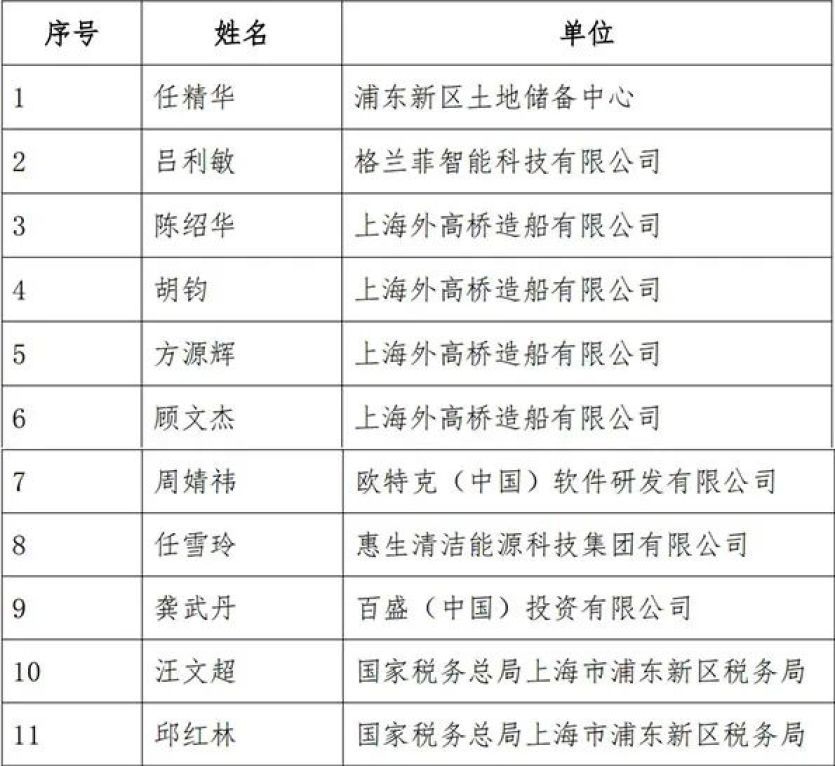 | 序号 | 姓名 | 单位 |
|---|---|---|
| 1 | 任精华 | 浦东新区土地储备中心 |
| 2 | 吕利敏 | 格兰菲智能科技有限公司 |
| 3 | 陈绍华 | 上海外高桥造船有限公司 |
| 4 | 胡钧 | 上海外高桥造船有限公司 |
| 5 | 方源辉 | 上海外高桥造船有限公司 |
| 6 | 顾文杰 | 上海外高桥造船有限公司 |
| 7 | 周婧祎 | 欧特克（中国）软件研发有限公司 |
| 8 | 任雪玲 | 惠生清洁能源科技集团有限公司 |
| 9 | 龚武丹 | 百盛（中国）投资有限公司 |
| 10 | 汪文超 | 国家税务总局上海市浦东新区税务局 |
| 11 | 邱红林 | 国家税务总局上海市浦东新区税务局 |